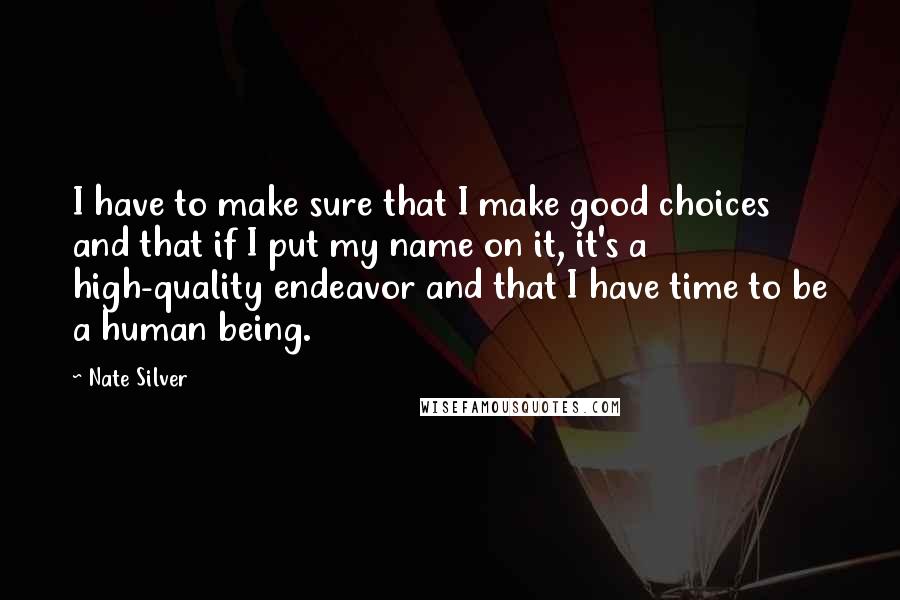 I have to make sure that I make good choices and that if I put my name on it, it's a high-quality endeavor and that I have time to be a human being.

~ Nate Silver

WISEFAMOUSQUOTES.COM